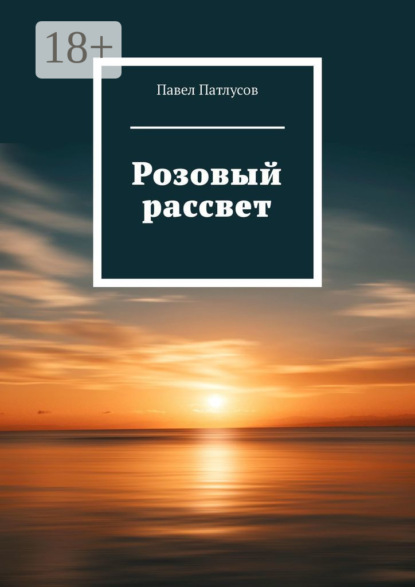 18+

Павел Патлусов

Розовый рассвет